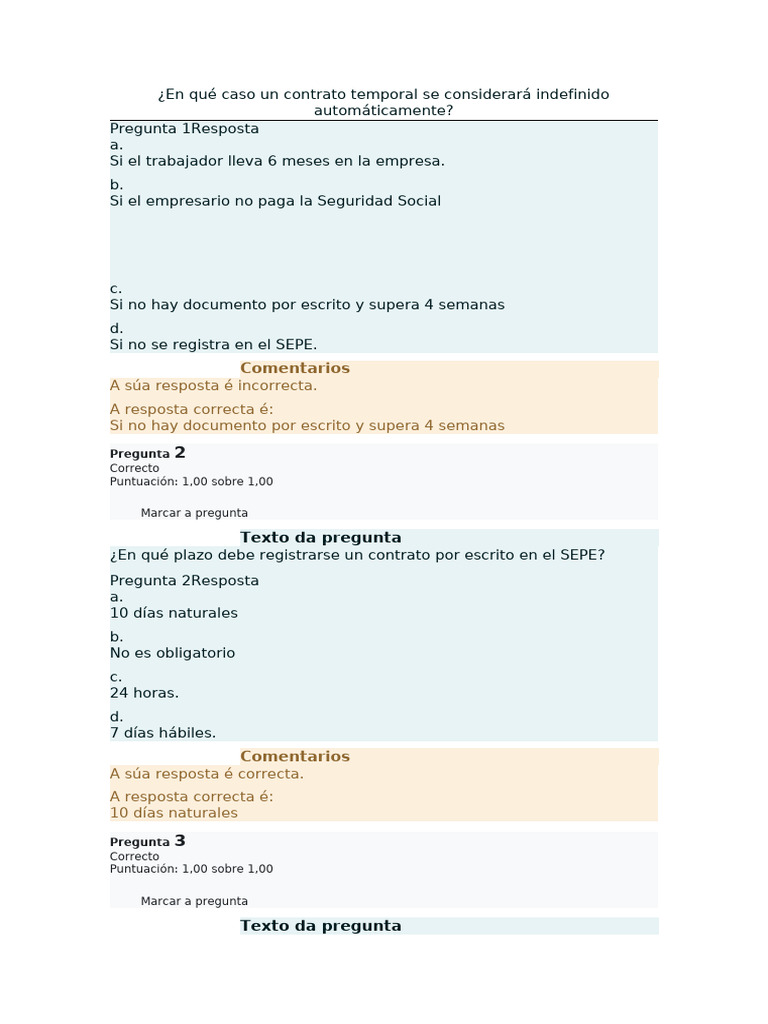 ¿En qué caso un contrato temporal se considerará indefinido automáticamente?

Pregunta 1Resposta
a.
Si el trabajador lleva 6 meses en la empresa.
b.
Si el empresario no paga la Seguridad Social
c.
Si no hay documento por escrito y supera 4 semanas
d.
Si no se registra en el SEPE.

Comentarios
A súa resposta é incorrecta.
A resposta correcta é:
Si no hay documento por escrito y supera 4 semanas

Pregunta 2
Correcto
Puntuación: 1,00 sobre 1,00
Marcar a pregunta

Texto da pregunta
¿En qué plazo debe registrarse un contrato por escrito en el SEPE?
Pregunta 2Resposta
a.
10 días naturales
b.
No es obligatorio
c.
24 horas.
d.
7 días hábiles.

Comentarios
A súa resposta é correcta.
A resposta correcta é:
10 días naturales

Pregunta 3
Correcto
Puntuación: 1,00 sobre 1,00
Marcar a pregunta

Texto da pregunta